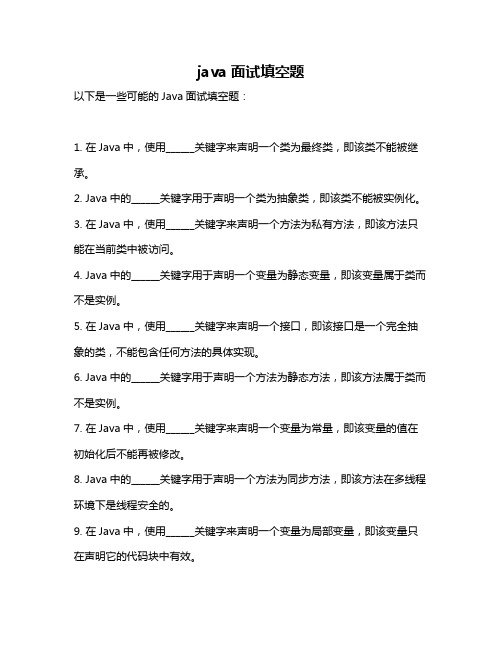 java 面试填空题

以下是一些可能的 Java 面试填空题：

1. 在 Java 中，使用______关键字来声明一个类为最终类，即该类不能被继承。

2. Java 中的______关键字用于声明一个类为抽象类，即该类不能被实例化。

3. 在 Java 中，使用______关键字来声明一个方法为私有方法，即该方法只能在当前类中被访问。

4. Java 中的______关键字用于声明一个变量为静态变量，即该变量属于类而不是实例。

5. 在 Java 中，使用______关键字来声明一个接口，即该接口是一个完全抽象的类，不能包含任何方法的具体实现。

6. Java 中的______关键字用于声明一个方法为静态方法，即该方法属于类而不是实例。

7. 在 Java 中，使用______关键字来声明一个变量为常量，即该变量的值在初始化后不能再被修改。

8. Java 中的______关键字用于声明一个方法为同步方法，即该方法在多线程环境下是线程安全的。

9. 在 Java 中，使用______关键字来声明一个变量为局部变量，即该变量只在声明它的代码块中有效。